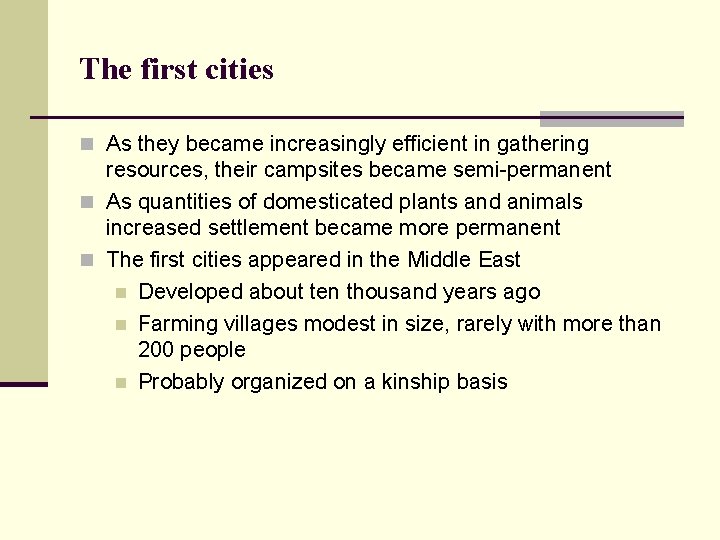 The first cities

• As they became increasingly efficient in gathering resources, their campsites became semi-permanent
• As quantities of domesticated plants and animals increased settlement became more permanent
• The first cities appeared in the Middle East
• Developed about ten thousand years ago
• Farming villages modest in size, rarely with more than 200 people
• Probably organized on a kinship basis